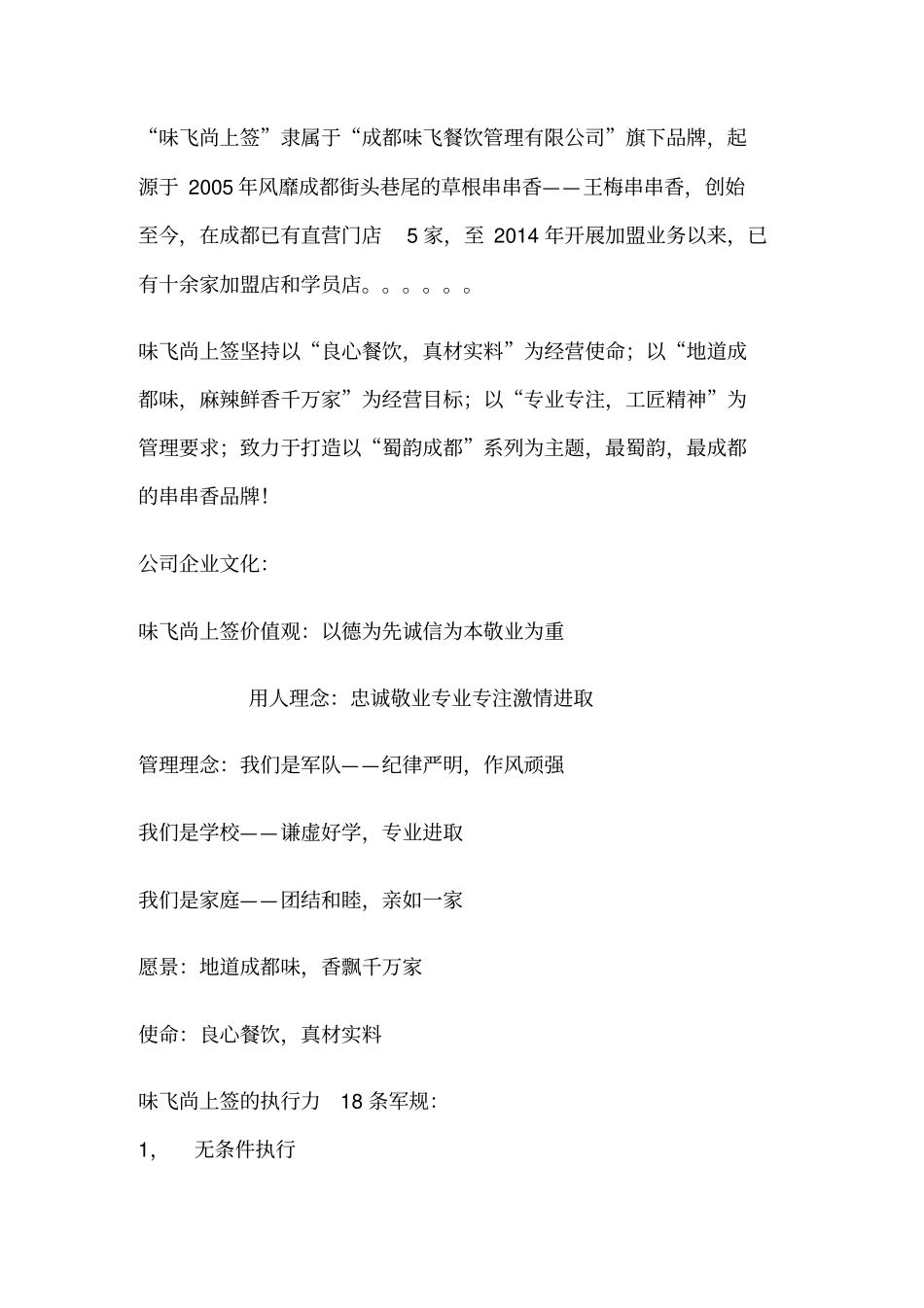 “味飞尚上签”隶属于“成都味飞餐饮管理有限公司”旗下品牌，起源于 2005 年风靡成都街头巷尾的草根串串香——王梅串串香，创始至今，在成都已有直营门店 5 家，至 2014 年开展加盟业务以来，已有十余家加盟店和学员店。。。。。。

味飞尚上签坚持以“良心餐饮，真材实料”为经营使命；以“地道成都味，麻辣鲜香千万家”为经营目标；以“专业专注，工匠精神”为管理要求；致力于打造以“蜀韵成都”系列为主题，最蜀韵，最成都的串串香品牌！

公司企业文化：

味飞尚上签价值观：以德为先诚信为本敬业为重

用人理念：忠诚敬业专业专注激情进取

管理理念：我们是军队——纪律严明，作风顽强

我们是学校——谦虚好学，专业进取

我们是家庭——团结和睦，亲如一家

愿景：地道成都味，香飘千万家

使命：良心餐饮，真材实料

味飞尚上签的执行力 18 条军规：

1, 无条件执行